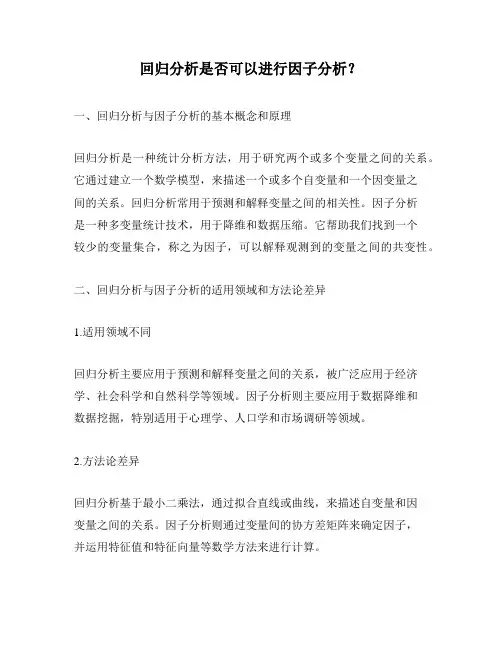 回归分析是否可以进行因子分析？

一、回归分析与因子分析的基本概念和原理

回归分析是一种统计分析方法，用于研究两个或多个变量之间的关系。它通过建立一个数学模型，来描述一个或多个自变量和一个因变量之间的关系。回归分析常用于预测和解释变量之间的相关性。因子分析是一种多变量统计技术，用于降维和数据压缩。它帮助我们找到一个较少的变量集合，称之为因子，可以解释观测到的变量之间的共变性。

二、回归分析与因子分析的适用领域和方法论差异

1.适用领域不同

回归分析主要应用于预测和解释变量之间的关系，被广泛应用于经济学、社会科学和自然科学等领域。因子分析则主要应用于数据降维和数据挖掘，特别适用于心理学、人口学和市场调研等领域。

2.方法论差异

回归分析基于最小二乘法，通过拟合直线或曲线，来描述自变量和因变量之间的关系。因子分析则通过变量间的协方差矩阵来确定因子，并运用特征值和特征向量等数学方法来进行计算。